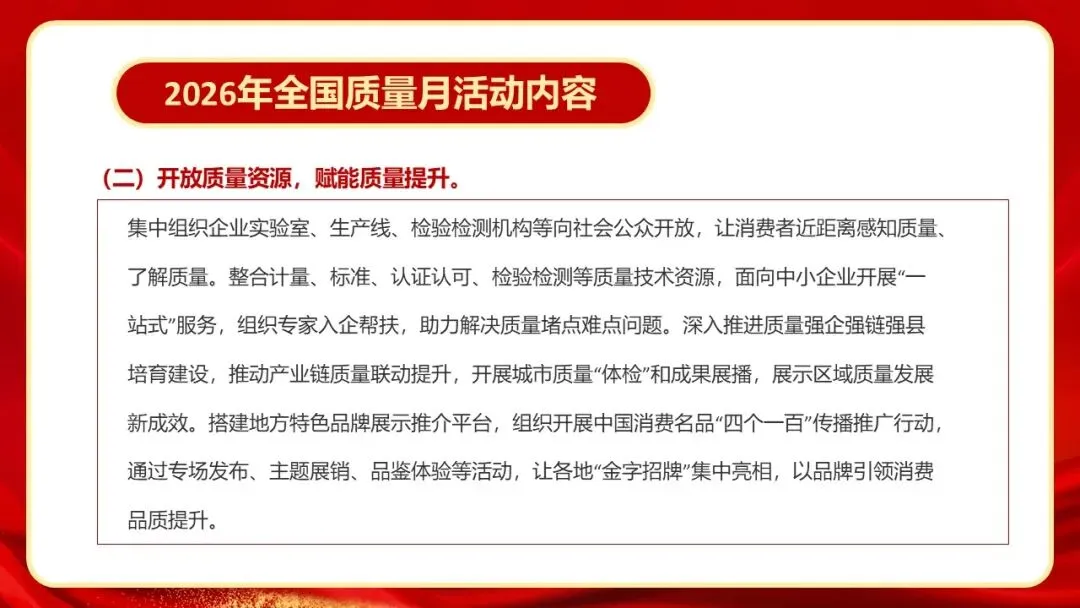 2026年全国质量月活动内容

（二）开放质量资源，赋能质量提升。

集中组织企业实验室、生产线、检验检测机构等向社会公众开放，让消费者近距离感知质量、了解质量。整合计量、标准、认证认可、检验检测等质量技术资源，面向中小企业开展“一站式”服务，组织专家入企帮扶，助力解决质量堵点难点问题。深入推进质量强企强链强县培育建设，推动产业链质量联动提升，开展城市质量“体检”和成果展播，展示区域质量发展新成效。搭建地方特色品牌展示推介平台，组织开展中国消费名品“四个一百”传播推广行动，通过专场发布、主题展销、品鉴体验等活动，让各地“金字招牌”集中亮相，以品牌引领消费品质提升。